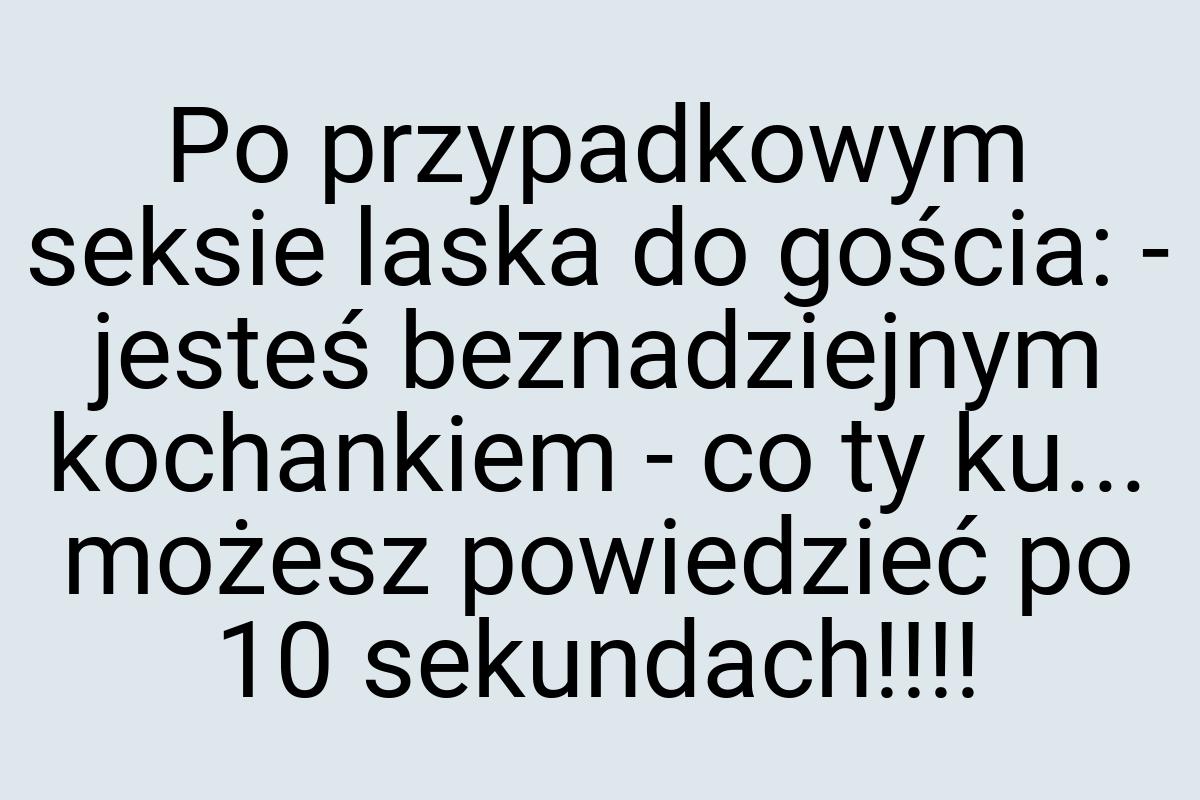 Po przypadkowym seksie laska do gościa: - jesteś beznadziejnym kochankiem - co ty ku... możesz powiedzieć po 10 sekundach!!!!